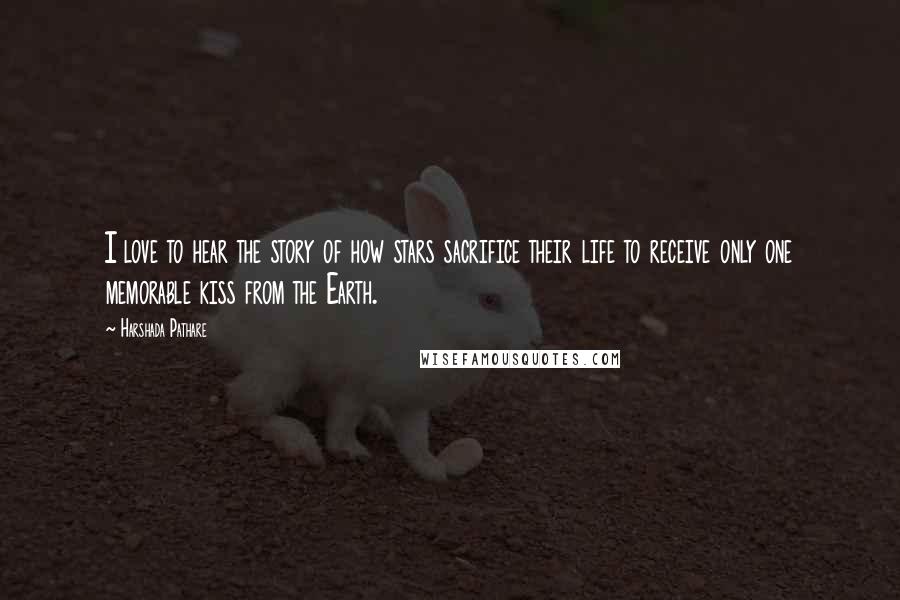 I love to hear the story of how stars sacrifice their life to receive only one memorable kiss from the Earth.

~ Harshada Pathare

WISEFAMOUSQUOTES.COM